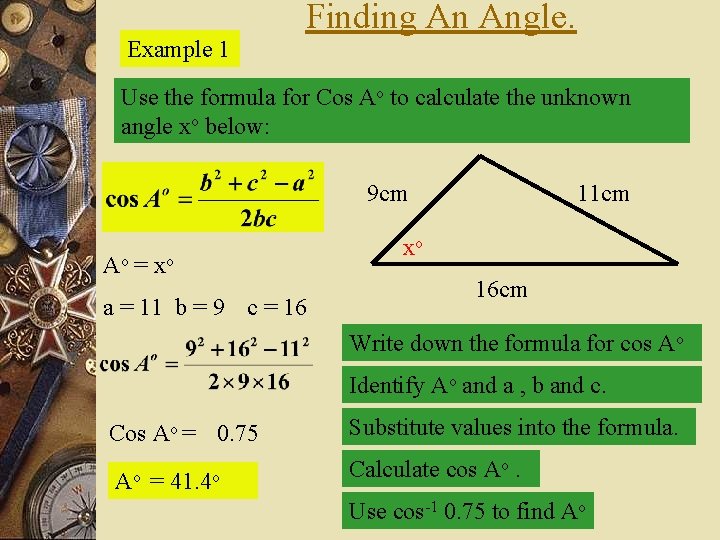 Finding An Angle.

Example 1

Use the formula for Cos A° to calculate the unknown angle x° below:

$\cos A^o = \frac{b^2 + c^2 - a^2}{2bc}$

9cm

11cm

x°

16cm

A° = x°

a = 11 b = 9 c = 16

$\cos A^o = \frac{9^2 + 16^2 - 11^2}{2 \times 9 \times 16}$

Cos A° = 0.75

A° = 41.4°

Write down the formula for cos A°

Identify A° and a , b and c.

Substitute values into the formula.

Calculate cos A° .

Use $\cos^{-1}$ 0.75 to find A°